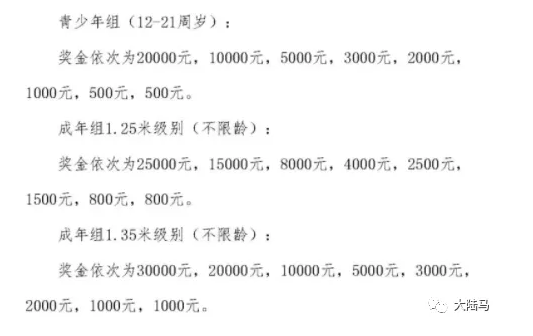 青少年组（12-21周岁）：

奖金依次为20000元，10000元，5000元，3000元，2000元，1000元，500元，500元。

成年组1.25米级别（不限龄）：

奖金依次为25000元，15000元，8000元，4000元，2500元，1500元，800元，800元。

成年组1.35米级别（不限龄）：

奖金依次为30000元，20000元，10000元，5000元，3000元，2000元，1000元，1000元。

大陆马